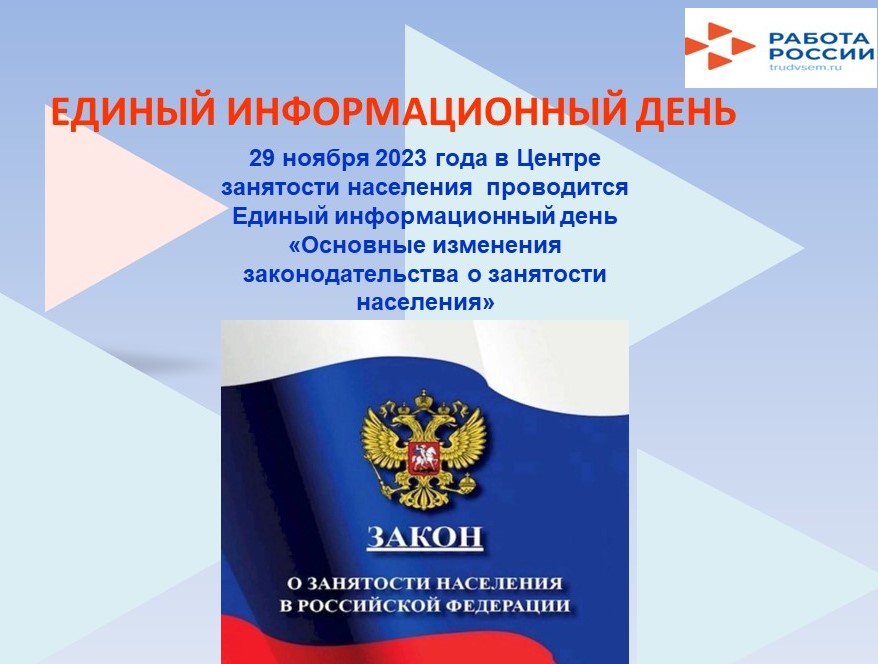 РАБОТА РОССИИ
trudvsem.ru

ЕДИНЫЙ ИНФОРМАЦИОННЫЙ ДЕНЬ

29 ноября 2023 года в Центре занятости населения проводится Единый информационный день «Основные изменения законодательства о занятости населения»

ЗАКОН

О ЗАНЯТОСТИ НАСЕЛЕНИЯ В РОССИЙСКОЙ ФЕДЕРАЦИИ